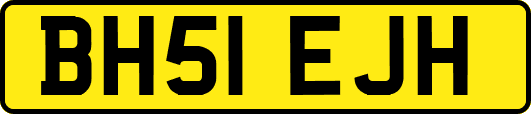 BH51 EJH